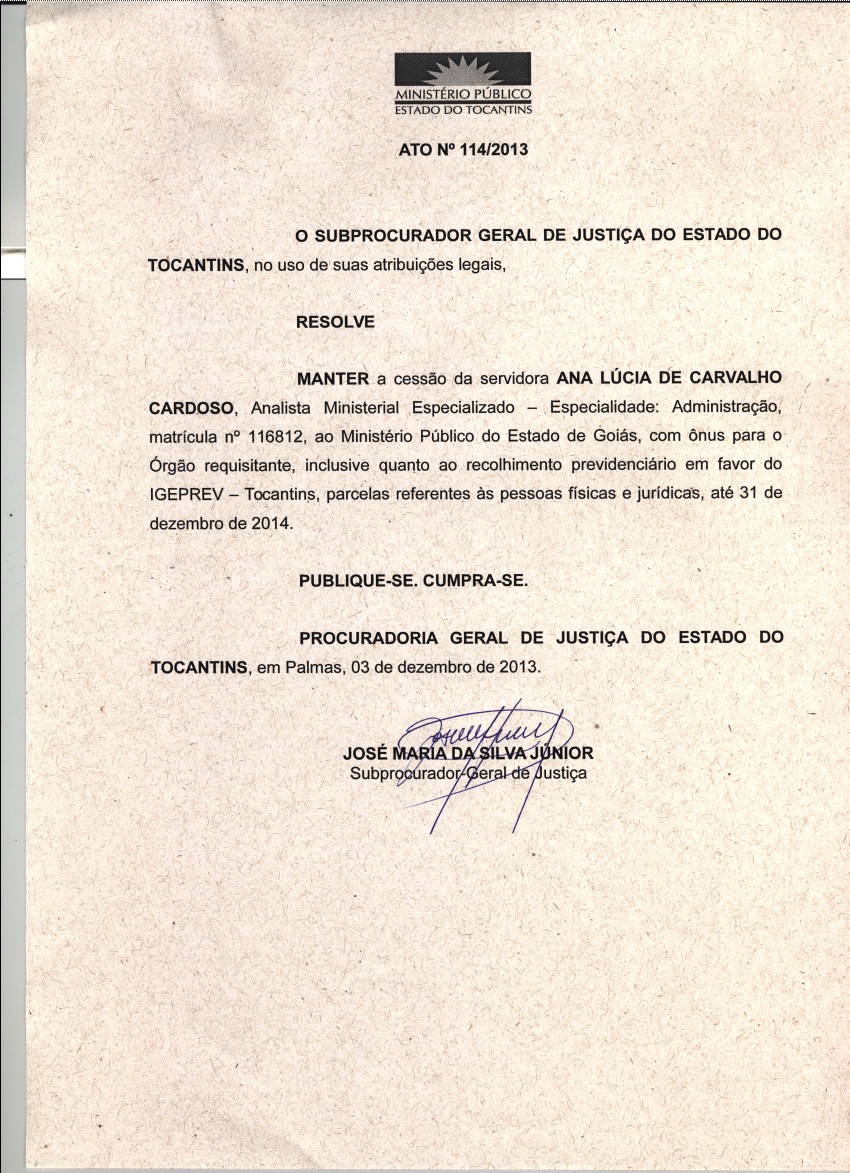 MINISTÉRIO PÚBLICO
ESTADO DO TOCANTINS

ATO Nº 114/2013

O SUBPROCURADOR GERAL DE JUSTIÇA DO ESTADO DO TOCANTINS, no uso de suas atribuições legais,

RESOLVE

MANTER a cessão da servidora ANA LÚCIA DE CARVALHO CARDOSO, Analista Ministerial Especializado – Especialidade: Administração, matrícula nº 116812, ao Ministério Público do Estado de Goiás, com ônus para o Órgão requisitante, inclusive quanto ao recolhimento previdenciário em favor do IGEPREV – Tocantins, parcelas referentes às pessoas físicas e jurídicas, até 31 de dezembro de 2014.

PUBLIQUE-SE. CUMPRA-SE.

PROCURADORIA GERAL DE JUSTIÇA DO ESTADO DO TOCANTINS, em Palmas, 03 de dezembro de 2013.

JOSÉ MARIA DA SILVA JÚNIOR
Subprocurador-Geral de Justiça